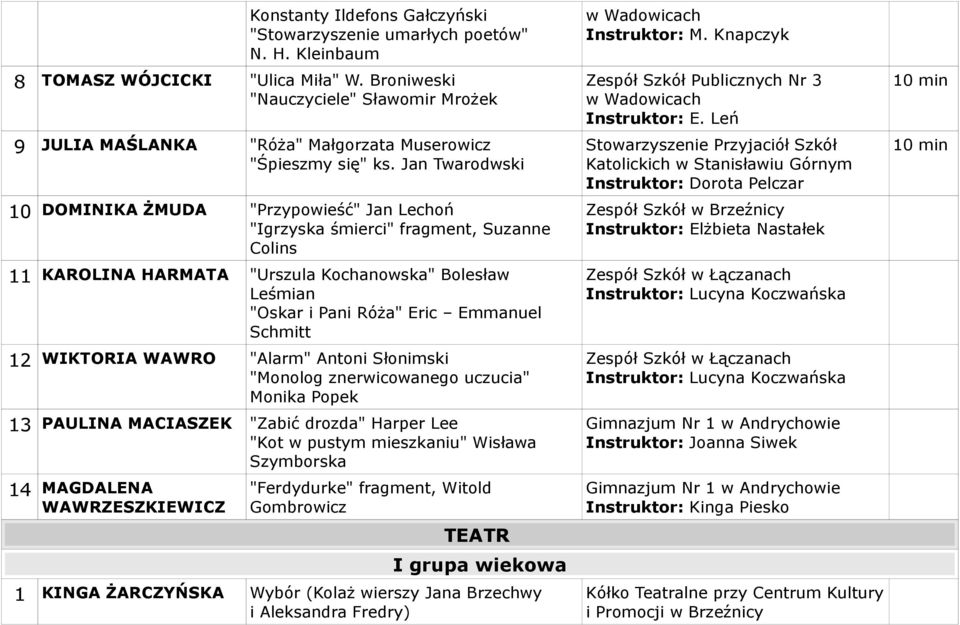 | | | | | |
|---|---|---|---|---|
| | | Konstanty Ildefons Gałczyński "Stowarzyszenie umarłych poetów" N. H. Kleinbaum | w Wadowicach **Instruktor:** M. Knapczyk | |
| 8 | **TOMASZ WÓJCICKI** | "Ulica Miła" W. Broniweski "Nauczyciele" Sławomir Mrożek | Zespół Szkół Publicznych Nr 3 w Wadowicach **Instruktor:** E. Leń | 10 min |
| 9 | **JULIA MAŚLANKA** | "Róża" Małgorzata Muserowicz "Śpieszmy się" ks. Jan Twarodwski | Stowarzyszenie Przyjaciół Szkół Katolickich w Stanisławiu Górnym **Instruktor:** Dorota Pelczar | 10 min |
| 10 | **DOMINIKA ŻMUDA** | "Przypowieść" Jan Lechoń "Igrzyska śmierci" fragment, Suzanne Colins | Zespół Szkół w Brzeźnicy **Instruktor:** Elżbieta Nastałek | |
| 11 | **KAROLINA HARMATA** | "Urszula Kochanowska" Bolesław Leśmian "Oskar i Pani Róża" Eric – Emmanuel Schmitt | Zespół Szkół w Łączanach **Instruktor:** Lucyna Koczwańska | |
| 12 | **WIKTORIA WAWRO** | "Alarm" Antoni Słonimski "Monolog znerwicowanego uczucia" Monika Popek | Zespół Szkół w Łączanach **Instruktor:** Lucyna Koczwańska | |
| 13 | **PAULINA MACIASZEK** | "Zabić drozda" Harper Lee "Kot w pustym mieszkaniu" Wisława Szymborska | Gimnazjum Nr 1 w Andrychowie **Instruktor:** Joanna Siwek | |
| 14 | **MAGDALENA WAWRZESZKIEWICZ** | "Ferdydurke" fragment, Witold Gombrowicz | Gimnazjum Nr 1 w Andrychowie **Instruktor:** Kinga Piesko | |
| | | **TEATR** | | |
| | | **I grupa wiekowa** | | |
| 1 | **KINGA ŻARCZYŃSKA** | Wybór (Kolaż wierszy Jana Brzechwy i Aleksandra Fredry) | Kółko Teatralne przy Centrum Kultury i Promocji w Brzeźnicy | |